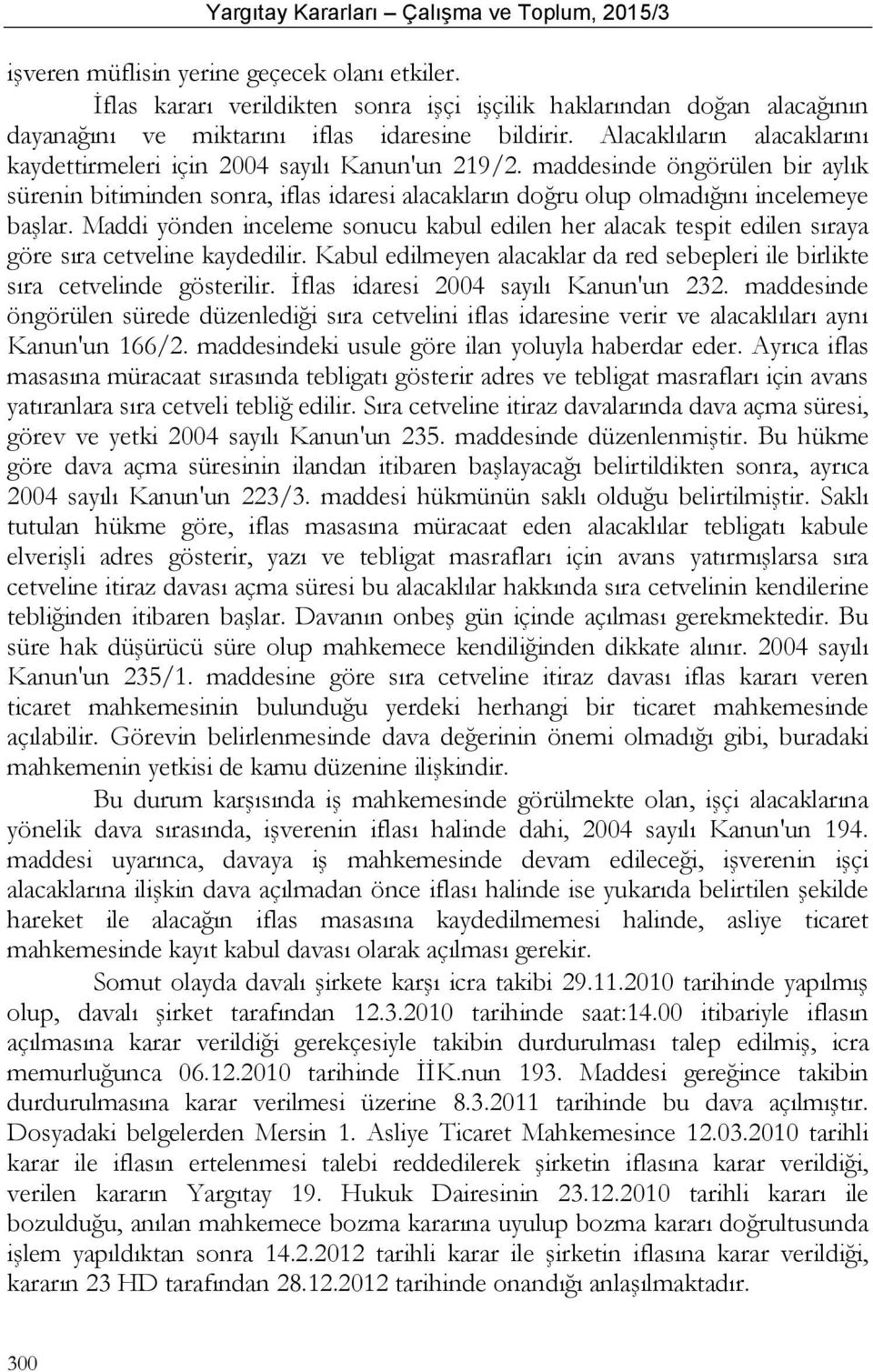 Yargıtay Kararları – Çalışma ve Toplum, 2015/3

işveren müflisin yerine geçecek olanı etkiler.

İflas kararı verildikten sonra işçi işçilik haklarından doğan alacağının dayanağını ve miktarını iflas idaresine bildirir. Alacaklıların alacaklarını kaydettirmeleri için 2004 sayılı Kanun'un 219/2. maddesinde öngörülen bir aylık sürenin bitiminden sonra, iflas idaresi alacakların doğru olup olmadığını incelemeye başlar. Maddi yönden inceleme sonucu kabul edilen her alacak tespit edilen sıraya göre sıra cetveline kaydedilir. Kabul edilmeyen alacaklar da red sebepleri ile birlikte sıra cetvelinde gösterilir. İflas idaresi 2004 sayılı Kanun'un 232. maddesinde öngörülen sürede düzenlediği sıra cetvelini iflas idaresine verir ve alacaklıları aynı Kanun'un 166/2. maddesindeki usule göre ilan yoluyla haberdar eder. Ayrıca iflas masasına müracaat sırasında tebligatı gösterir adres ve tebligat masrafları için avans yatıranlara sıra cetveli tebliğ edilir. Sıra cetveline itiraz davalarında dava açma süresi, görev ve yetki 2004 sayılı Kanun'un 235. maddesinde düzenlenmiştir. Bu hükme göre dava açma süresinin ilandan itibaren başlayacağı belirtildikten sonra, ayrıca 2004 sayılı Kanun'un 223/3. maddesi hükmünün saklı olduğu belirtilmiştir. Saklı tutulan hükme göre, iflas masasına müracaat eden alacaklılar tebligatı kabule elverişli adres gösterir, yazı ve tebligat masrafları için avans yatırmışlarsa sıra cetveline itiraz davası açma süresi bu alacaklılar hakkında sıra cetvelinin kendilerine tebliğinden itibaren başlar. Davanın onbeş gün içinde açılması gerekmektedir. Bu süre hak düşürücü süre olup mahkemece kendiliğinden dikkate alınır. 2004 sayılı Kanun'un 235/1. maddesine göre sıra cetveline itiraz davası iflas kararı veren ticaret mahkemesinin bulunduğu yerdeki herhangi bir ticaret mahkemesinde açılabilir. Görevin belirlenmesinde dava değerinin önemi olmadığı gibi, buradaki mahkemenin yetkisi de kamu düzenine ilişkindir.

Bu durum karşısında iş mahkemesinde görülmekte olan, işçi alacaklarına yönelik dava sırasında, işverenin iflası halinde dahi, 2004 sayılı Kanun'un 194. maddesi uyarınca, davaya iş mahkemesinde devam edileceği, işverenin işçi alacaklarına ilişkin dava açılmadan önce iflası halinde ise yukarıda belirtilen şekilde hareket ile alacağın iflas masasına kaydedilmemesi halinde, asliye ticaret mahkemesinde kayıt kabul davası olarak açılması gerekir.

Somut olayda davalı şirkete karşı icra takibi 29.11.2010 tarihinde yapılmış olup, davalı şirket tarafından 12.3.2010 tarihinde saat:14.00 itibariyle iflasın açılmasına karar verildiği gerekçesiyle takibin durdurulması talep edilmiş, icra memurluğunca 06.12.2010 tarihinde İİK.nun 193. Maddesi gereğince takibin durdurulmasına karar verilmesi üzerine 8.3.2011 tarihinde bu dava açılmıştır. Dosyadaki belgelerden Mersin 1. Asliye Ticaret Mahkemesince 12.03.2010 tarihli karar ile iflasın ertelenmesi talebi reddedilerek şirketin iflasına karar verildiği, verilen kararın Yargıtay 19. Hukuk Dairesinin 23.12.2010 tarihli kararı ile bozulduğu, anılan mahkemece bozma kararına uyulup bozma kararı doğrultusunda işlem yapıldıktan sonra 14.2.2012 tarihli karar ile şirketin iflasına karar verildiği, kararın 23 HD tarafından 28.12.2012 tarihinde onandığı anlaşılmaktadır.

300